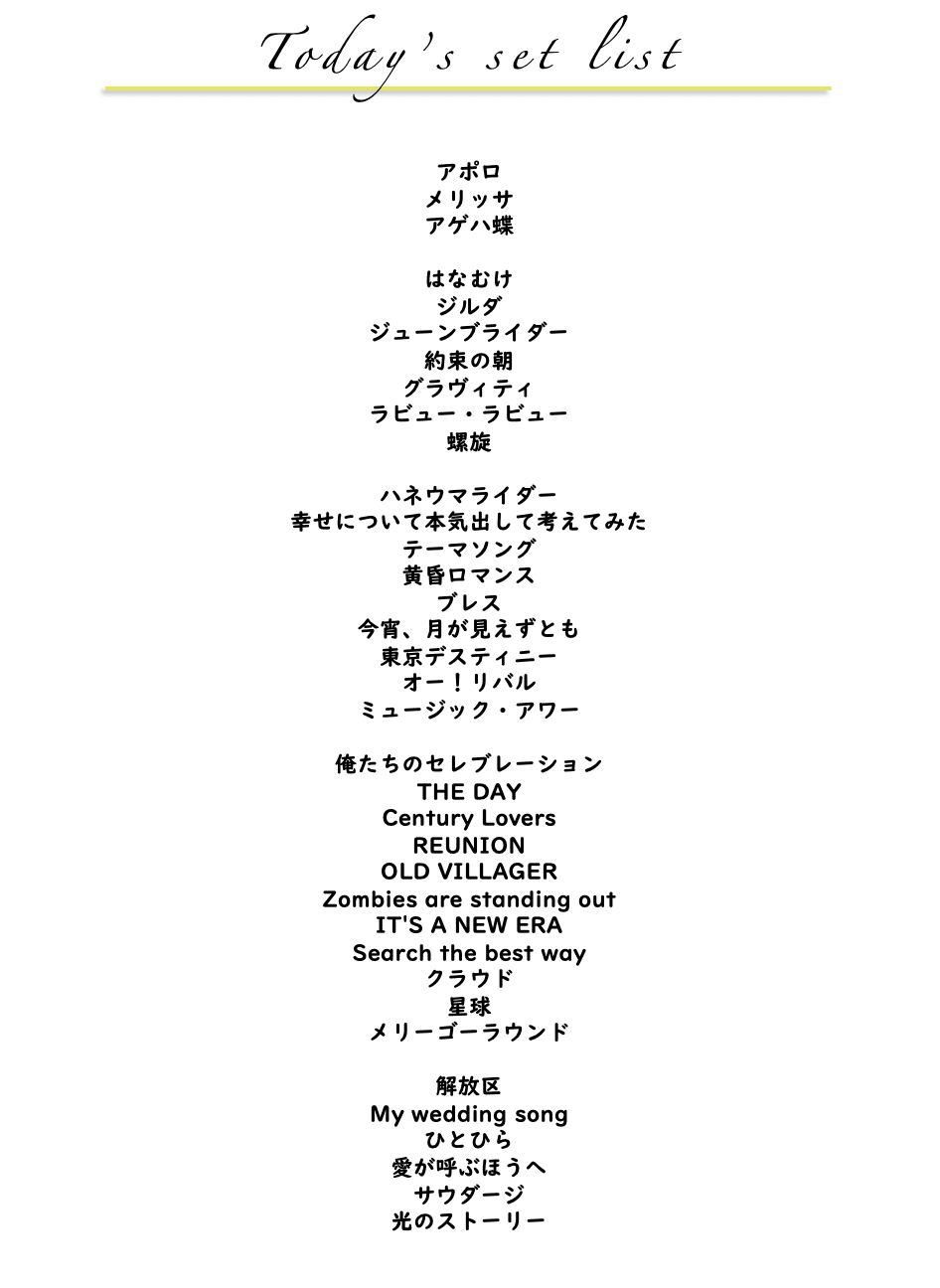 Today's set list

アポロ
メリッサ
アゲハ蝶

はなむけ
ジルダ
ジューンブライダー
約束の朝
グラヴィティ
ラビュー・ラビュー
螺旋

ハネウマライダー
幸せについて本気出して考えてみた
テーマソング
黄昏ロマンス
ブレス
今宵、月が見えずとも
東京デスティニー
オー！リバル
ミュージック・アワー

俺たちのセレブレーション
THE DAY
Century Lovers
REUNION
OLD VILLAGER
Zombies are standing out
IT'S A NEW ERA
Search the best way
クラウド
星球
メリーゴーラウンド

解放区
My wedding song
ひとひら
愛が呼ぶほうへ
サウダージ
光のストーリー